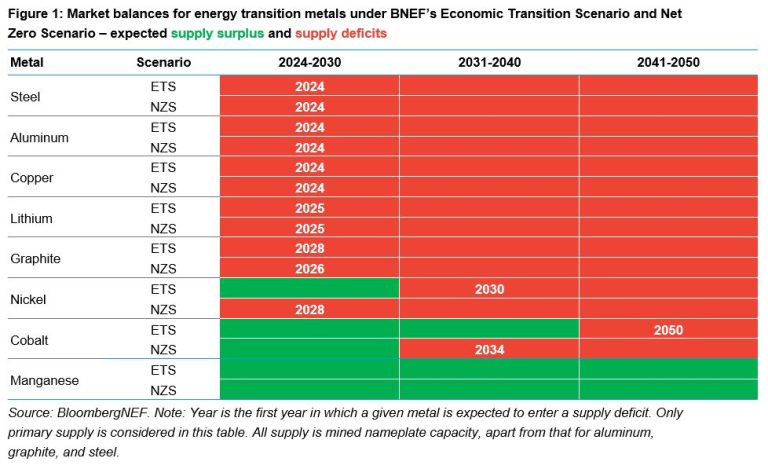 Figure 1: Market balances for energy transition metals under BNEF's Economic Transition Scenario and Net Zero Scenario – expected supply surplus and supply deficits

| Metal | Scenario | 2024-2030 | 2031-2040 | 2041-2050 |
|---|---|---|---|---|
| Steel | ETS | 2024 | | |
| | NZS | 2024 | | |
| Aluminum | ETS | 2024 | | |
| | NZS | 2024 | | |
| Copper | ETS | 2024 | | |
| | NZS | 2024 | | |
| Lithium | ETS | 2025 | | |
| | NZS | 2025 | | |
| Graphite | ETS | 2028 | | |
| | NZS | 2026 | | |
| Nickel | ETS | | 2030 | |
| | NZS | 2028 | | |
| Cobalt | ETS | | | 2050 |
| | NZS | | 2034 | |
| Manganese | ETS | | | |
| | NZS | | | |

Source: BloombergNEF. Note: Year is the first year in which a given metal is expected to enter a supply deficit. Only primary supply is considered in this table. All supply is mined nameplate capacity, apart from that for aluminum, graphite, and steel.